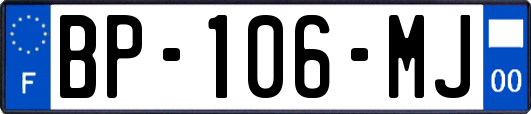 F
BP-106-MJ
00